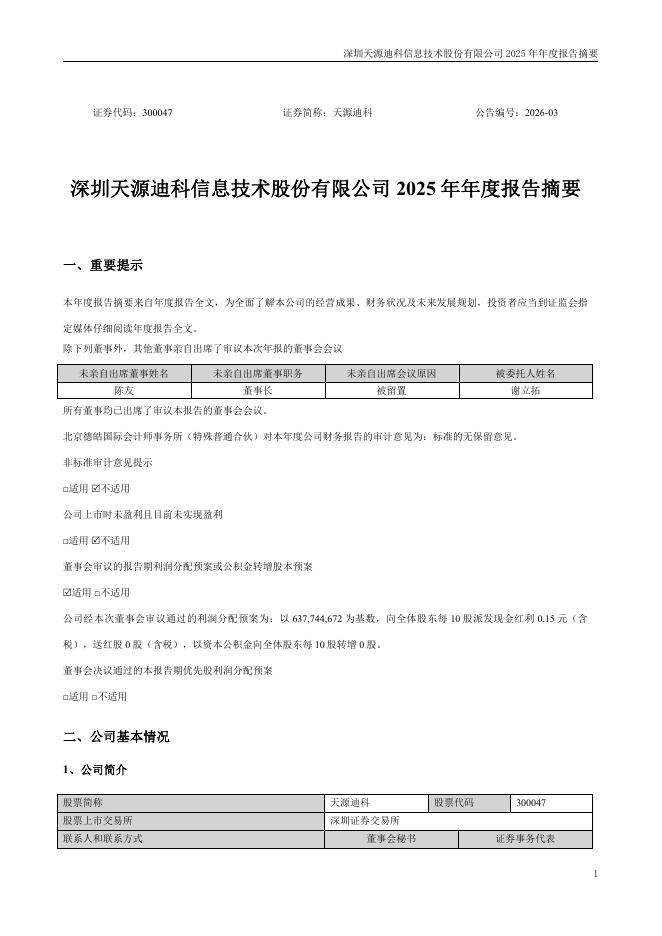 深圳天源迪科信息技术股份有限公司 2025 年年度报告摘要

证券代码：300047　　证券简称：天源迪科　　公告编号：2026-03

深圳天源迪科信息技术股份有限公司 2025 年年度报告摘要

一、重要提示

本年度报告摘要来自年度报告全文，为全面了解本公司的经营成果、财务状况及未来发展规划，投资者应当到证监会指定媒体仔细阅读年度报告全文。

除下列董事外，其他董事亲自出席了审议本次年报的董事会会议

| 未亲自出席董事姓名 | 未亲自出席董事职务 | 未亲自出席会议原因 | 被委托人姓名 |
|---|---|---|---|
| 陈友 | 董事长 | 被留置 | 谢立拓 |

所有董事均已出席了审议本报告的董事会会议。

北京德皓国际会计师事务所（特殊普通合伙）对本年度公司财务报告的审计意见为：标准的无保留意见。

非标准审计意见提示

□适用 ☑不适用

公司上市时未盈利且目前未实现盈利

□适用 ☑不适用

董事会审议的报告期利润分配预案或公积金转增股本预案

☑适用 □不适用

公司经本次董事会审议通过的利润分配预案为：以 637,744,672 为基数，向全体股东每 10 股派发现金红利 0.15 元（含税），送红股 0 股（含税），以资本公积金向全体股东每 10 股转增 0 股。

董事会决议通过的本报告期优先股利润分配预案

□适用 □不适用

二、公司基本情况

1、公司简介

| 股票简称 | 天源迪科 | 股票代码 | 300047 |
|---|---|---|---|
| 股票上市交易所 | 深圳证券交易所 | | |
| 联系人和联系方式 | 董事会秘书 | 证券事务代表 | |

1